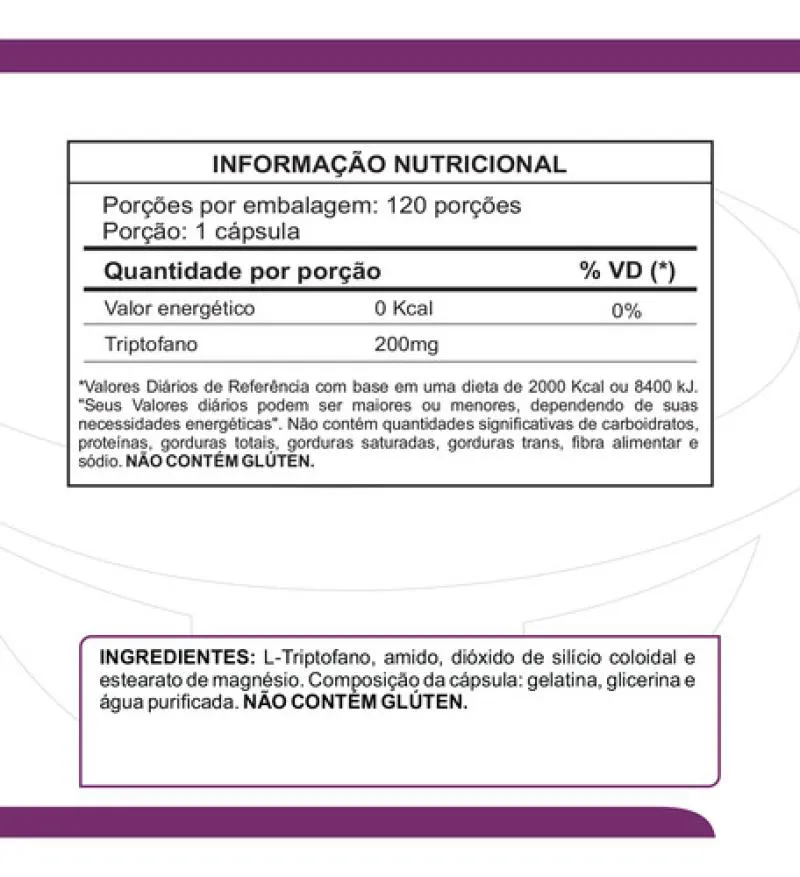 INFORMAÇÃO NUTRICIONAL

Porções por embalagem: 120 porções
Porção: 1 cápsula

| Quantidade por porção | | % VD (*) |
|---|---|---|
| Valor energético | 0 Kcal | 0% |
| Triptofano | 200mg | |

*Valores Diários de Referência com base em uma dieta de 2000 Kcal ou 8400 kJ. "Seus Valores diários podem ser maiores ou menores, dependendo de suas necessidades energéticas". Não contém quantidades significativas de carboidratos, proteínas, gorduras totais, gorduras saturadas, gorduras trans, fibra alimentar e sódio. NÃO CONTÉM GLÚTEN.

INGREDIENTES: L-Triptofano, amido, dióxido de silício coloidal e estearato de magnésio. Composição da cápsula: gelatina, glicerina e água purificada. NÃO CONTÉM GLÚTEN.